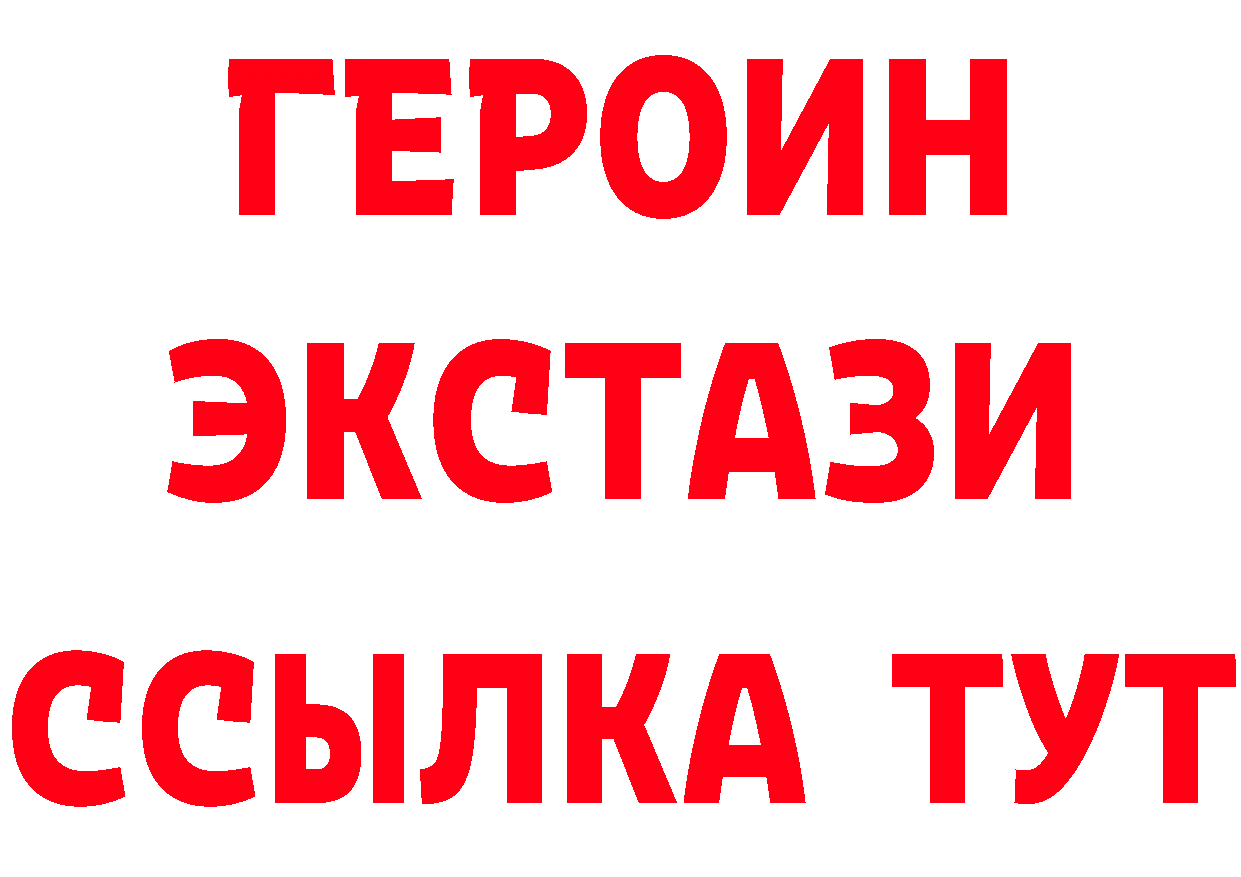 ГЕРОИН
ЭКСТАЗИ
ССЫЛКА ТУТ